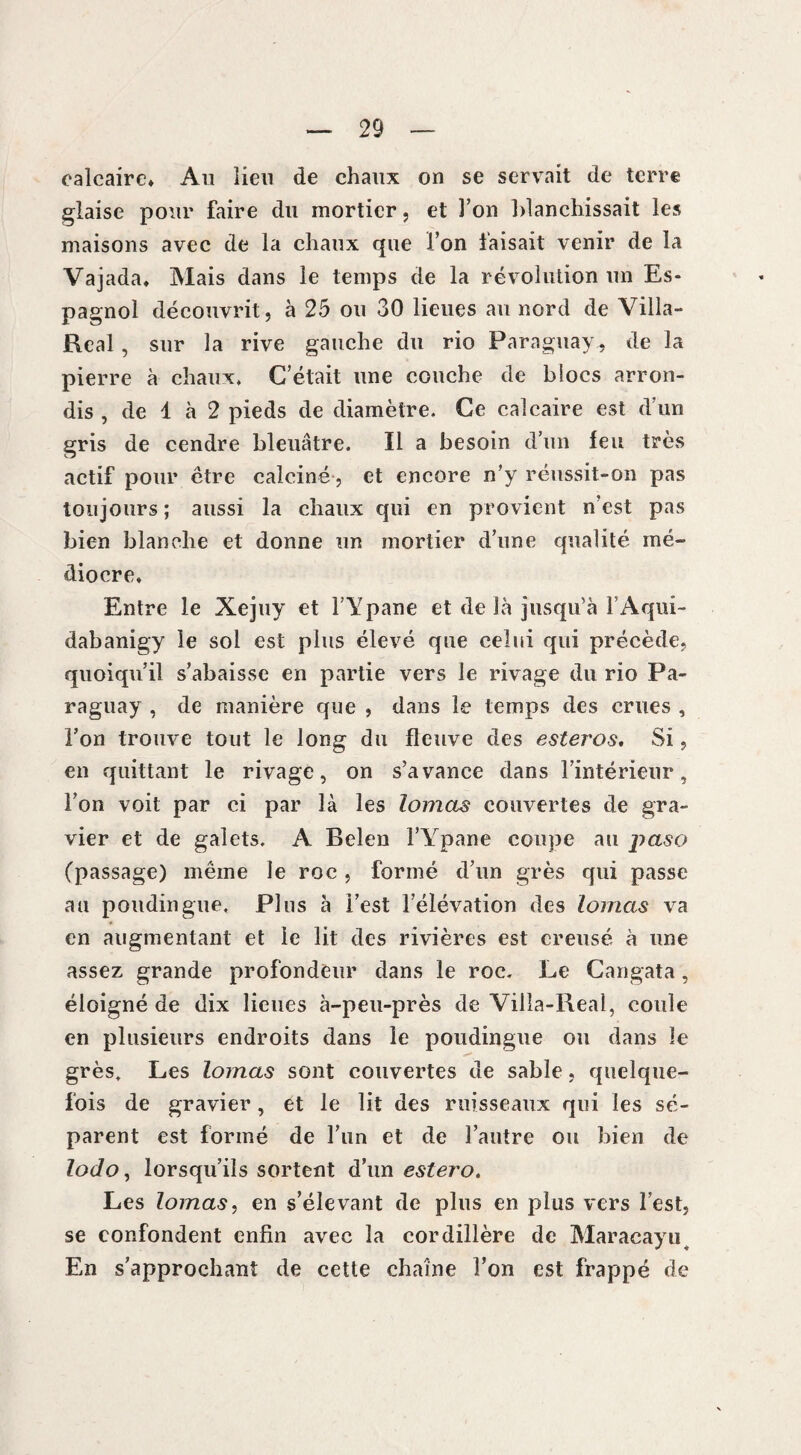 — 29 —

calcaire. Au lieu de chaux on se servait de terre glaise pour faire du mortier, et l'on blanchissait les maisons avec de la chaux que l'on faisait venir de la Vajada. Mais dans le temps de la révolution un Espagnol découvrit, à 25 ou 30 lieues au nord de Villa-Real, sur la rive gauche du rio Paraguay, de la pierre à chaux. C'était une couche de blocs arrondis, de 1 à 2 pieds de diamètre. Ce calcaire est d'un gris de cendre bleuâtre. Il a besoin d'un feu très actif pour être calciné, et encore n'y réussit-on pas toujours; aussi la chaux qui en provient n'est pas bien blanche et donne un mortier d'une qualité médiocre.

Entre le Xejuy et l'Ypane et de là jusqu'à l'Aquidabanigy le sol est plus élevé que celui qui précède, quoiqu'il s'abaisse en partie vers le rivage du rio Paraguay, de manière que, dans le temps des crues, l'on trouve tout le long du fleuve des esteros. Si, en quittant le rivage, on s'avance dans l'intérieur, l'on voit par ci par là les lomas couvertes de gravier et de galets. A Belen l'Ypane coupe au paso (passage) même le roc, formé d'un grès qui passe au poudingue. Plus à l'est l'élévation des lomas va en augmentant et le lit des rivières est creusé à une assez grande profondeur dans le roc. Le Cangata, éloigné de dix lieues à-peu-près de Villa-Real, coule en plusieurs endroits dans le poudingue ou dans le grès. Les lomas sont couvertes de sable, quelquefois de gravier, et le lit des ruisseaux qui les séparent est formé de l'un et de l'autre ou bien de lodo, lorsqu'ils sortent d'un estero.

Les lomas, en s'élevant de plus en plus vers l'est, se confondent enfin avec la cordillère de Maracayu. En s'approchant de cette chaîne l'on est frappé de